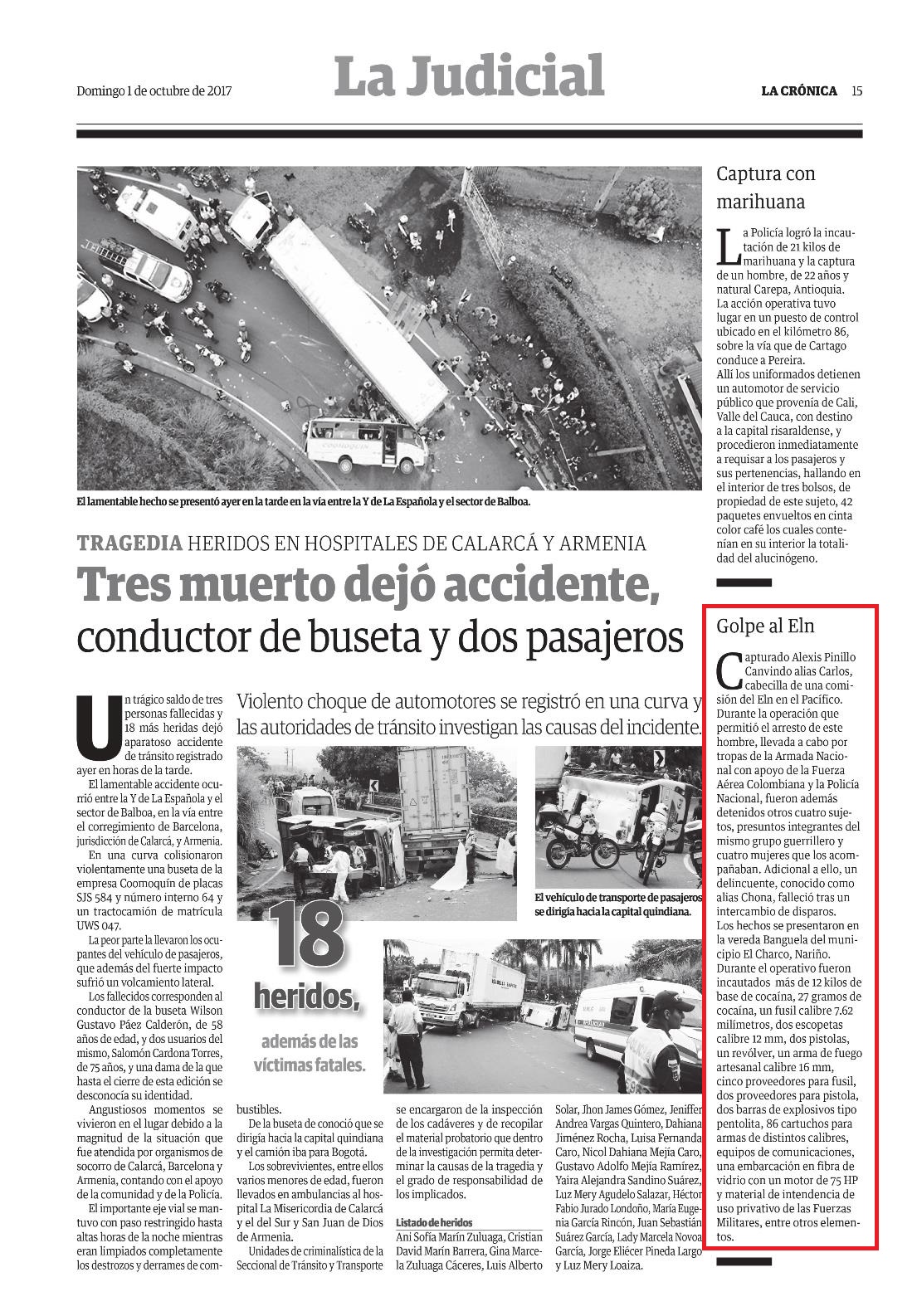 Domingo 1 de octubre de 2017

La Judicial

LA CRÓNICA 15

El lamentable hecho se presentó ayer en la tarde en la vía entre la Y de La Española y el sector de Balboa.

TRAGEDIA HERIDOS EN HOSPITALES DE CALARCÁ Y ARMENIA

Tres muerto dejó accidente, conductor de buseta y dos pasajeros

Violento choque de automotores se registró en una curva y las autoridades de tránsito investigan las causas del incidente.

Un trágico saldo de tres personas fallecidas y 18 más heridas dejó aparatoso accidente de tránsito registrado ayer en horas de la tarde.

El lamentable accidente ocurrió entre la Y de La Española y el sector de Balboa, en la vía entre el corregimiento de Barcelona, jurisdicción de Calarcá, y Armenia.

En una curva colisionaron violentamente una buseta de la empresa Coomoquín de placas SJS 584 y número interno 64 y un tractocamión de matrícula UWS 047.

La peor parte la llevaron los ocupantes del vehículo de pasajeros, que además del fuerte impacto sufrió un volcamiento lateral.

Los fallecidos corresponden al conductor de la buseta Wilson Gustavo Páez Calderón, de 58 años de edad, y dos usuarios del mismo, Salomón Cardona Torres, de 75 años, y una dama de la que hasta el cierre de esta edición se desconocía su identidad.

Angustiosos momentos se vivieron en el lugar debido a la magnitud de la situación que fue atendida por organismos de socorro de Calarcá, Barcelona y Armenia, contando con el apoyo de la comunidad y de la Policía.

El importante eje vial se mantuvo con paso restringido hasta altas horas de la noche mientras eran limpiados completamente los destrozos y derrames de combustibles.

De la buseta de conoció que se dirigía hacia la capital quindiana y el camión iba para Bogotá.

Los sobrevivientes, entre ellos varios menores de edad, fueron llevados en ambulancias al hospital La Misericordia de Calarcá y el del Sur y San Juan de Dios de Armenia.

Unidades de criminalística de la Seccional de Tránsito y Transporte se encargaron de la inspección de los cadáveres y de recopilar el material probatorio que dentro de la investigación permita determinar la causas de la tragedia y el grado de responsabilidad de los implicados.

Listado de heridos
Ani Sofía Marín Zuluaga, Cristian David Marín Barrera, Gina Marcela Zuluaga Cáceres, Luis Alberto Solar, Jhon James Gómez, Jeniffer Andrea Vargas Quintero, Dahiana Jiménez Rocha, Luisa Fernanda Caro, Nicol Dahiana Mejía Caro, Gustavo Adolfo Mejía Ramírez, Yaira Alejandra Sandino Suárez, Luz Mery Agudelo Salazar, Héctor Fabio Jurado Londoño, María Eugenia García Rincón, Juan Sebastián Suárez García, Lady Marcela Novoa García, Jorge Eliécer Pineda Largo y Luz Mery Loaiza.

18 heridos, además de las víctimas fatales.

El vehículo de transporte de pasajeros se dirigía hacia la capital quindiana.

Captura con marihuana

La Policía logró la incautación de 21 kilos de marihuana y la captura de un hombre, de 22 años y natural Carepa, Antioquia.
La acción operativa tuvo lugar en un puesto de control ubicado en el kilómetro 86, sobre la vía que de Cartago conduce a Pereira.
Allí los uniformados detienen un automotor de servicio público que provenía de Cali, Valle del Cauca, con destino a la capital risaraldense, y procedieron inmediatamente a requisar a los pasajeros y sus pertenencias, hallando en el interior de tres bolsos, de propiedad de este sujeto, 42 paquetes envueltos en cinta color café los cuales contenían en su interior la totalidad del alucinógeno.

Golpe al Eln

Capturado Alexis Pinillo Canvindo alias Carlos, cabecilla de una comisión del Eln en el Pacífico.
Durante la operación que permitió el arresto de este hombre, llevada a cabo por tropas de la Armada Nacional con apoyo de la Fuerza Aérea Colombiana y la Policía Nacional, fueron además detenidos otros cuatro sujetos, presuntos integrantes del mismo grupo guerrillero y cuatro mujeres que los acompañaban. Adicional a ello, un delincuente, conocido como alias Chona, falleció tras un intercambio de disparos.
Los hechos se presentaron en la vereda Banguela del municipio El Charco, Nariño.
Durante el operativo fueron incautados más de 12 kilos de base de cocaína, 27 gramos de cocaína, un fusil calibre 7.62 milímetros, dos escopetas calibre 12 mm, dos pistolas, un revólver, un arma de fuego artesanal calibre 16 mm, cinco proveedores para fusil, dos proveedores para pistola, dos barras de explosivos tipo pentolita, 86 cartuchos para armas de distintos calibres, equipos de comunicaciones, una embarcación en fibra de vidrio con un motor de 75 HP y material de intendencia de uso privativo de las Fuerzas Militares, entre otros elementos.